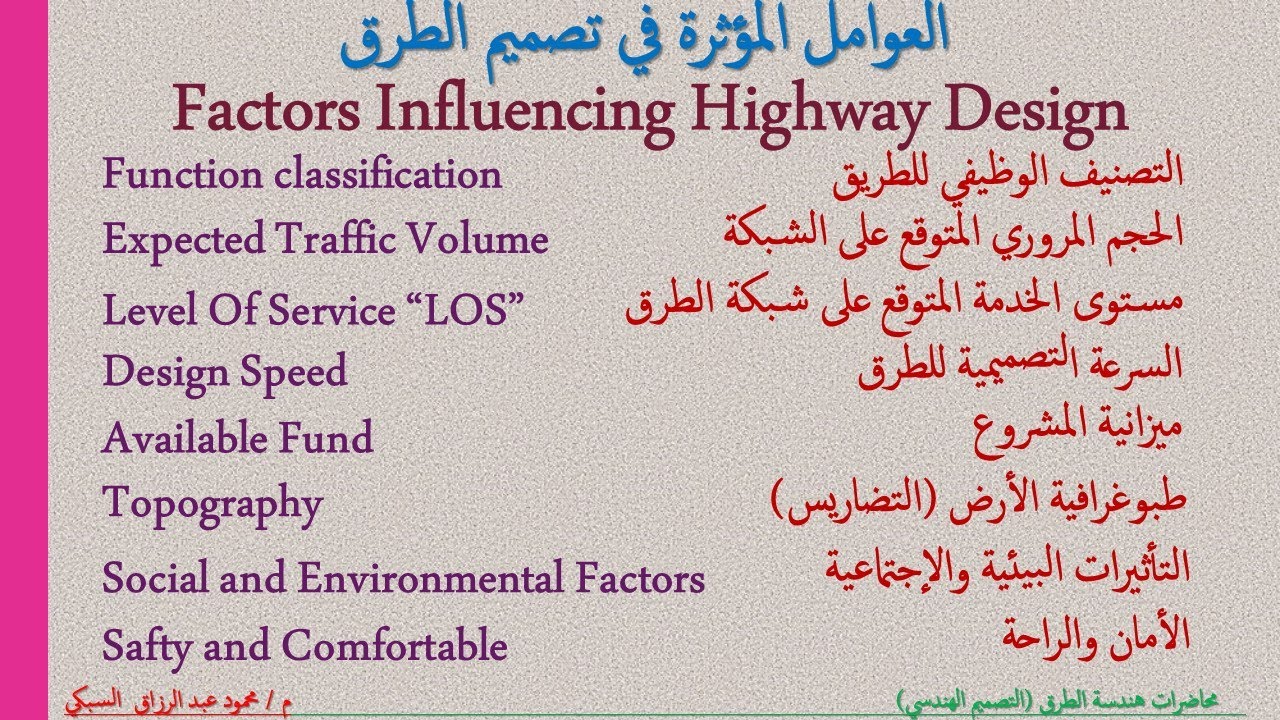 العوامل المؤثرة في تصميم الطرق
Factors Influencing Highway Design

Function classification
Expected Traffic Volume
Level Of Service "LOS"
Design Speed
Available Fund
Topography
Social and Environmental Factors
Safty and Comfortable

التصنيف الوظيفي للطريق
الحجم المروري المتوقع على الشبكة
مستوى الخدمة المتوقع على شبكة الطرق
السرعة التصميمية للطرق
ميزانية المشروع
طبوغرافية الأرض (التضاريس)
التأثيرات البيئية والإجتماعية
الأمان والراحة

محاضرات هندسة الطرق (التصميم الهندسي)
م / محمود عبد الرزاق السبكي